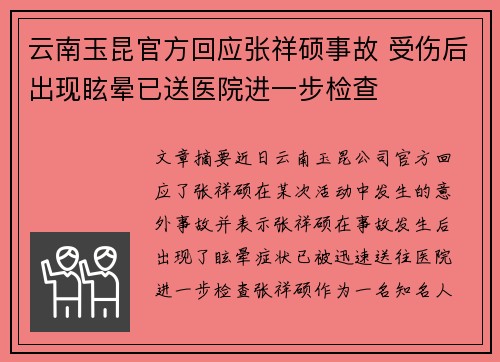 云南玉昆官方回应张祥硕事故 受伤后出现眩晕已送医院进一步检查

文章摘要近日云南玉昆公司官方回应了张祥硕在某次活动中发生的意外事故并表示张祥硕在事故发生后出现了眩晕症状已被迅速送往医院进一步检查张祥硕作为一名知名人